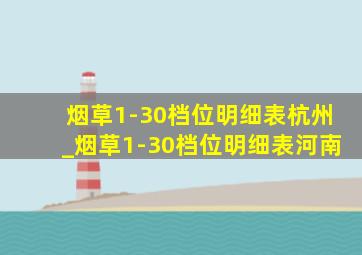 烟草1-30档位明细表杭州_烟草1-30档位明细表河南